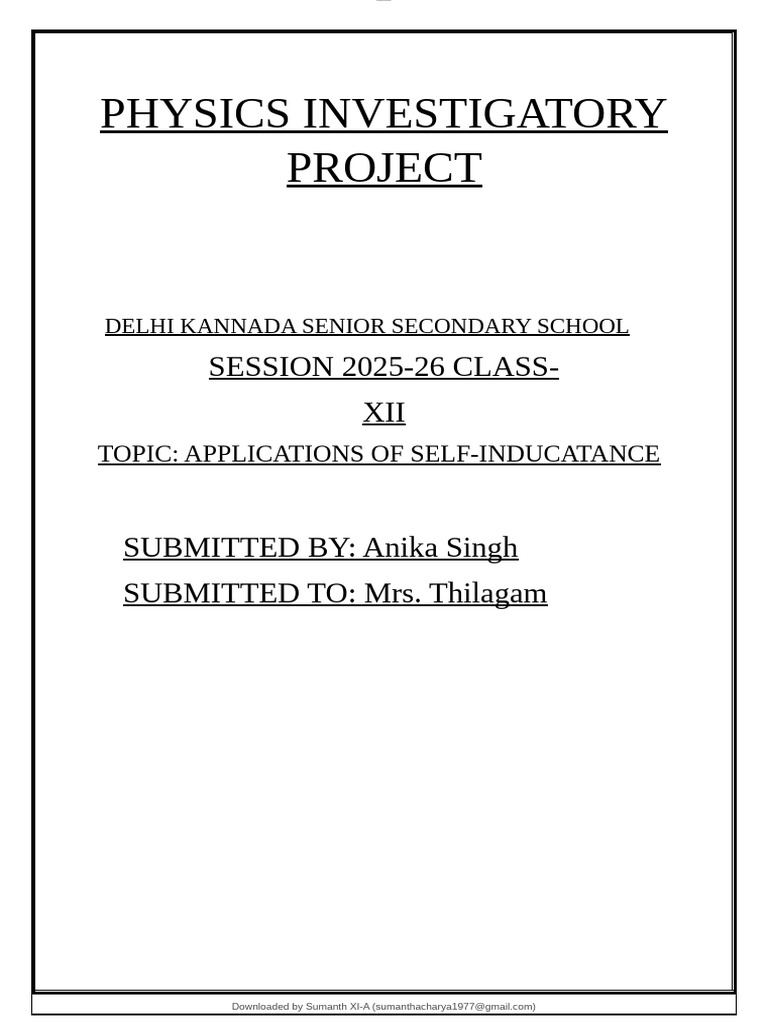 PHYSICS INVESTIGATORY PROJECT

DELHI KANNADA SENIOR SECONDARY SCHOOL

SESSION 2025-26 CLASS-XII

TOPIC: APPLICATIONS OF SELF-INDUCATANCE

SUBMITTED BY: Anika Singh

SUBMITTED TO: Mrs. Thilagam

Downloaded by Sumanth XI-A (sumanthacharya1977@gmail.com)